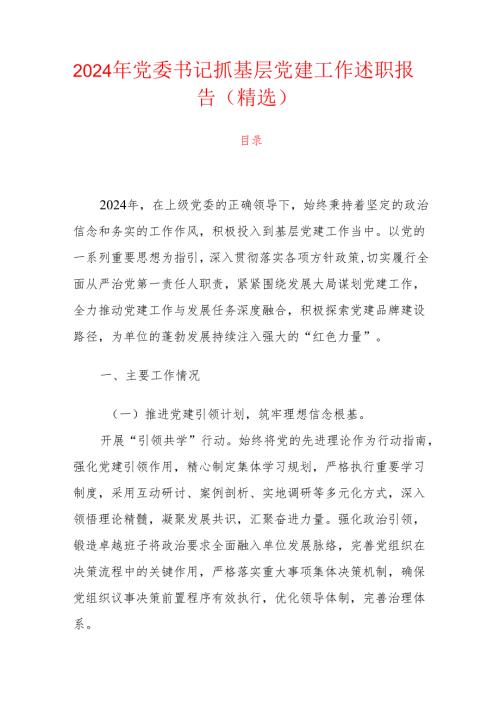 2024年党委书记抓基层党建工作述职报告（精选）

目录

2024年，在上级党委的正确领导下，始终秉持着坚定的政治信念和务实的工作作风，积极投入到基层党建工作当中。以党的一系列重要思想为指引，深入贯彻落实各项方针政策，切实履行全面从严治党第一责任人职责，紧紧围绕发展大局谋划党建工作，全力推动党建工作与发展任务深度融合，积极探索党建品牌建设路径，为单位的蓬勃发展持续注入强大的“红色力量”。

一、主要工作情况

（一）推进党建引领计划，筑牢理想信念根基。

开展“引领共学”行动。始终将党的先进理论作为行动指南，强化党建引领作用，精心制定集体学习规划，严格执行重要学习制度，采用互动研讨、案例剖析、实地调研等多元化方式，深入领悟理论精髓，凝聚发展共识，汇聚奋进力量。强化政治引领，锻造卓越班子将政治要求全面融入单位发展脉络，完善党组织在决策流程中的关键作用，严格落实重大事项集体决策机制，确保党组织议事决策前置程序有效执行，优化领导体制，完善治理体系。